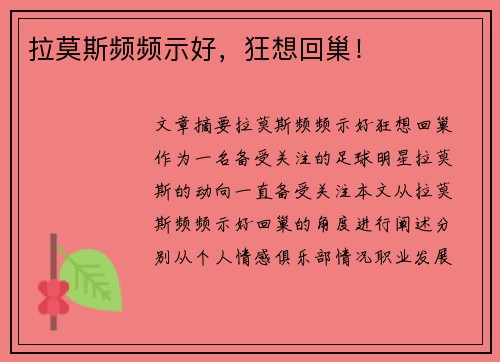 拉莫斯频频示好，狂想回巢！

文章摘要拉莫斯频频示好狂想回巢作为一名备受关注的足球明星拉莫斯的动向一直备受关注本文从拉莫斯频频示好回巢的角度进行阐述分别从个人情感俱乐部情况职业发展